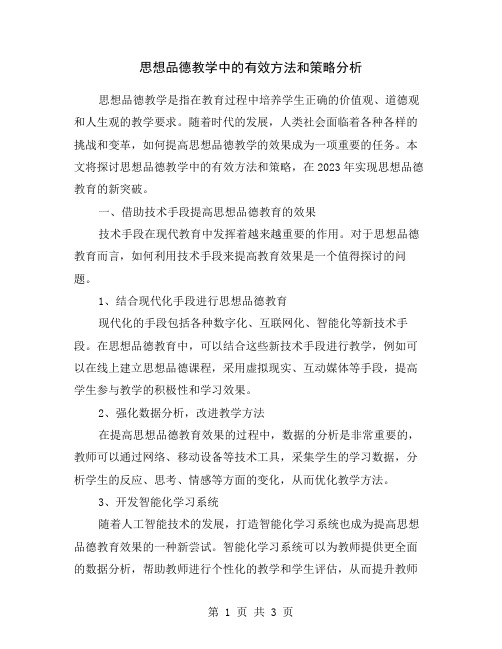 思想品德教学中的有效方法和策略分析

思想品德教学是指在教育过程中培养学生正确的价值观、道德观和人生观的教学要求。随着时代的发展，人类社会面临着各种各样的挑战和变革，如何提高思想品德教学的效果成为一项重要的任务。本文将探讨思想品德教学中的有效方法和策略，在2023年实现思想品德教育的新突破。

一、借助技术手段提高思想品德教育的效果

技术手段在现代教育中发挥着越来越重要的作用。对于思想品德教育而言，如何利用技术手段来提高教育效果是一个值得探讨的问题。

1、结合现代化手段进行思想品德教育

现代化的手段包括各种数字化、互联网化、智能化等新技术手段。在思想品德教育中，可以结合这些新技术手段进行教学，例如可以在线上建立思想品德课程，采用虚拟现实、互动媒体等手段，提高学生参与教学的积极性和学习效果。

2、强化数据分析，改进教学方法

在提高思想品德教育效果的过程中，数据的分析是非常重要的，教师可以通过网络、移动设备等技术工具，采集学生的学习数据，分析学生的反应、思考、情感等方面的变化，从而优化教学方法。

3、开发智能化学习系统

随着人工智能技术的发展，打造智能化学习系统也成为提高思想品德教育效果的一种新尝试。智能化学习系统可以为教师提供更全面的数据分析，帮助教师进行个性化的教学和学生评估，从而提升教师

第 1 页 共 3 页